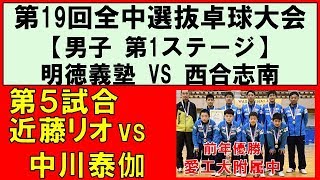 第19回全中選抜卓球大会
【男子 第1ステージ】
明徳義塾 VS 西合志南

第5試合
近藤リオvs
中川泰伽

前年優勝
愛工大附属中